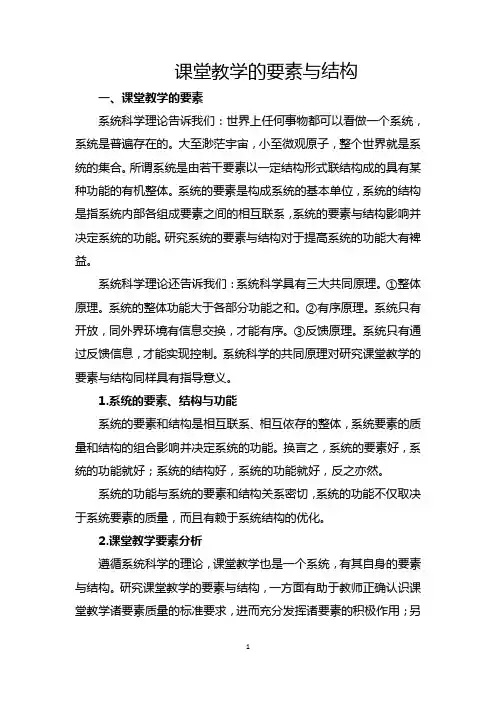 课堂教学的要素与结构

一、课堂教学的要素

系统科学理论告诉我们：世界上任何事物都可以看做一个系统，系统是普遍存在的。大至渺茫宇宙，小至微观原子，整个世界就是系统的集合。所谓系统是由若干要素以一定结构形式联结构成的具有某种功能的有机整体。系统的要素是构成系统的基本单位，系统的结构是指系统内部各组成要素之间的相互联系，系统的要素与结构影响并决定系统的功能。研究系统的要素与结构对于提高系统的功能大有裨益。

系统科学理论还告诉我们：系统科学具有三大共同原理。①整体原理。系统的整体功能大于各部分功能之和。②有序原理。系统只有开放，同外界环境有信息交换，才能有序。③反馈原理。系统只有通过反馈信息，才能实现控制。系统科学的共同原理对研究课堂教学的要素与结构同样具有指导意义。

1.系统的要素、结构与功能

系统的要素和结构是相互联系、相互依存的整体，系统要素的质量和结构的组合影响并决定系统的功能。换言之，系统的要素好，系统的功能就好；系统的结构好，系统的功能就好，反之亦然。

系统的功能与系统的要素和结构关系密切，系统的功能不仅取决于系统要素的质量，而且有赖于系统结构的优化。

2.课堂教学要素分析

遵循系统科学的理论，课堂教学也是一个系统，有其自身的要素与结构。研究课堂教学的要素与结构，一方面有助于教师正确认识课堂教学诸要素质量的标准要求，进而充分发挥诸要素的积极作用；另

1